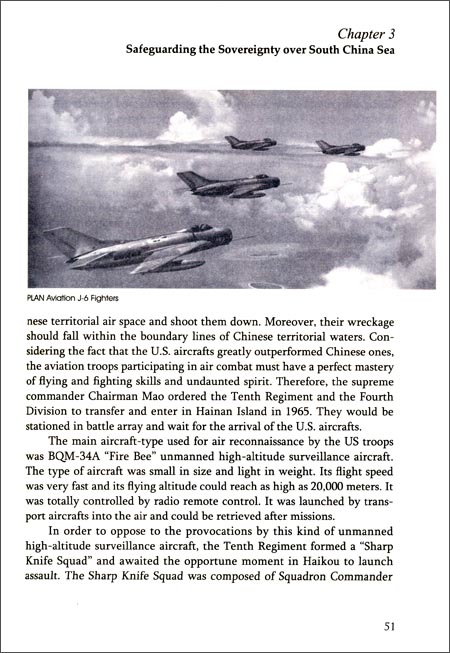 Chapter 3
Safeguarding the Sovereignty over South China Sea

PLAN Aviation J-6 Fighters

nese territorial air space and shoot them down. Moreover, their wreckage should fall within the boundary lines of Chinese territorial waters. Considering the fact that the U.S. aircrafts greatly outperformed Chinese ones, the aviation troops participating in air combat must have a perfect mastery of flying and fighting skills and undaunted spirit. Therefore, the supreme commander Chairman Mao ordered the Tenth Regiment and the Fourth Division to transfer and enter in Hainan Island in 1965. They would be stationed in battle array and wait for the arrival of the U.S. aircrafts.

The main aircraft-type used for air reconnaissance by the US troops was BQM-34A "Fire Bee" unmanned high-altitude surveillance aircraft. The type of aircraft was small in size and light in weight. Its flight speed was very fast and its flying altitude could reach as high as 20,000 meters. It was totally controlled by radio remote control. It was launched by transport aircrafts into the air and could be retrieved after missions.

In order to oppose to the provocations by this kind of unmanned high-altitude surveillance aircraft, the Tenth Regiment formed a "Sharp Knife Squad" and awaited the opportune moment in Haikou to launch assault. The Sharp Knife Squad was composed of Squadron Commander

51